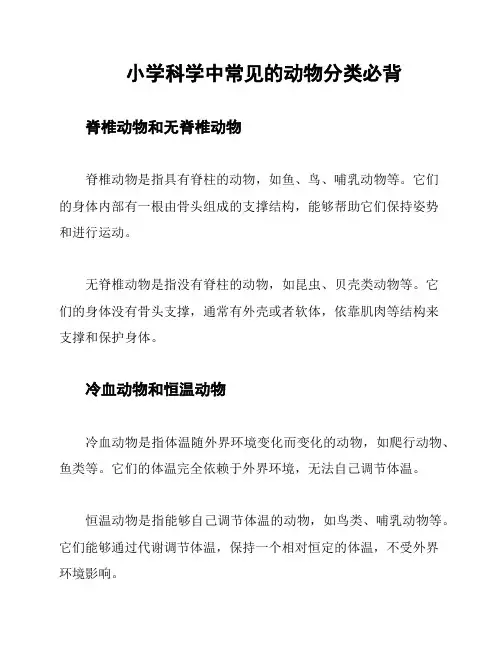 小学科学中常见的动物分类必背

脊椎动物和无脊椎动物

脊椎动物是指具有脊柱的动物，如鱼、鸟、哺乳动物等。它们的身体内部有一根由骨头组成的支撑结构，能够帮助它们保持姿势和进行运动。

无脊椎动物是指没有脊柱的动物，如昆虫、贝壳类动物等。它们的身体没有骨头支撑，通常有外壳或者软体，依靠肌肉等结构来支撑和保护身体。

冷血动物和恒温动物

冷血动物是指体温随外界环境变化而变化的动物，如爬行动物、鱼类等。它们的体温完全依赖于外界环境，无法自己调节体温。

恒温动物是指能够自己调节体温的动物，如鸟类、哺乳动物等。它们能够通过代谢调节体温，保持一个相对恒定的体温，不受外界环境影响。